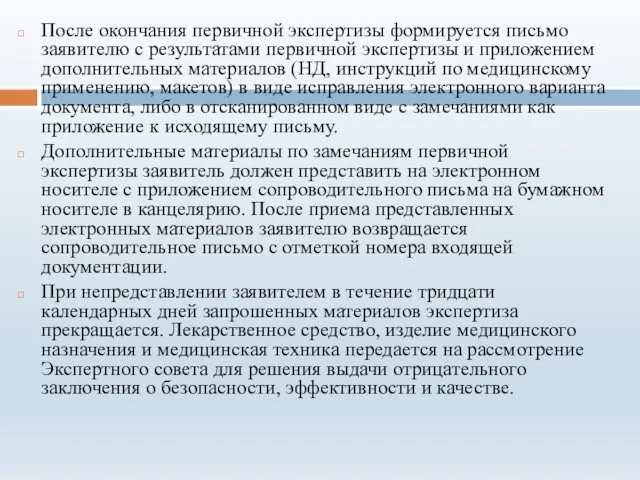 После окончания первичной экспертизы формируется письмо заявителю с результатами первичной экспертизы и приложением дополнительных материалов (НД, инструкций по медицинскому применению, макетов) в виде исправления электронного варианта документа, либо в отсканированном виде с замечаниями как приложение к исходящему письму.

Дополнительные материалы по замечаниям первичной экспертизы заявитель должен представить на электронном носителе с приложением сопроводительного письма на бумажном носителе в канцелярию. После приема представленных электронных материалов заявителю возвращается сопроводительное письмо с отметкой номера входящей документации.

При непредставлении заявителем в течение тридцати календарных дней запрошенных материалов экспертиза прекращается. Лекарственное средство, изделие медицинского назначения и медицинская техника передается на рассмотрение Экспертного совета для решения выдачи отрицательного заключения о безопасности, эффективности и качестве.